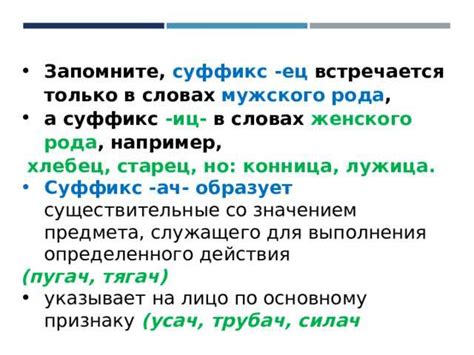 • Запомните, суффикс -ец встречается только в словах мужского рода,
• а суффикс -иц- в словах женского рода, например,
хлебец, старец, но: конница, лужица.
• Суффикс -ач- образует существительные со значением предмета, служащего для выполнения определенного действия
(пугач, тягач)
• указывает на лицо по основному признаку (усач, трубач, силач